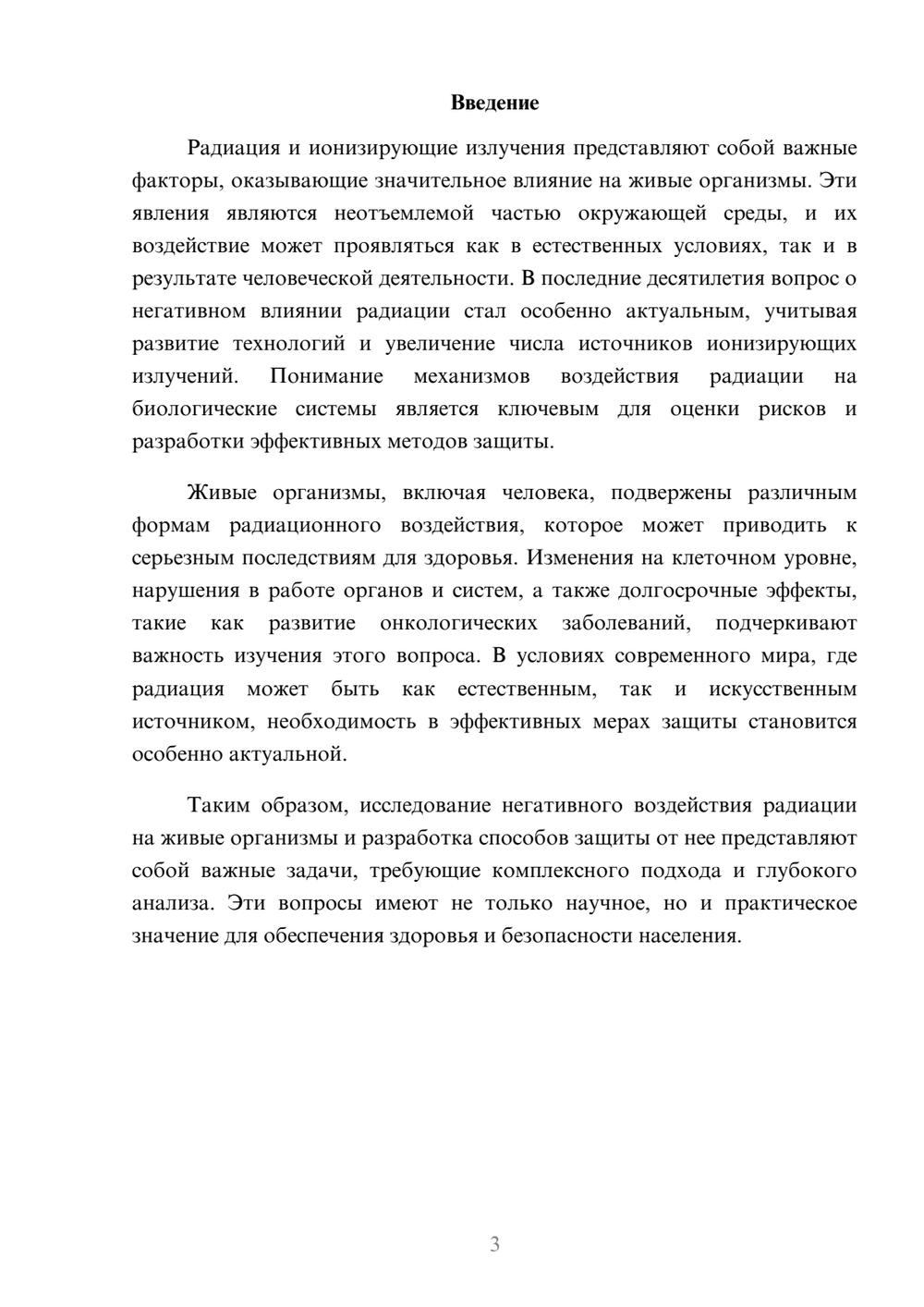 Введение

Радиация и ионизирующие излучения представляют собой важные факторы, оказывающие значительное влияние на живые организмы. Эти явления являются неотъемлемой частью окружающей среды, и их воздействие может проявляться как в естественных условиях, так и в результате человеческой деятельности. В последние десятилетия вопрос о негативном влиянии радиации стал особенно актуальным, учитывая развитие технологий и увеличение числа источников ионизирующих излучений. Понимание механизмов воздействия радиации на биологические системы является ключевым для оценки рисков и разработки эффективных методов защиты.

Живые организмы, включая человека, подвержены различным формам радиационного воздействия, которое может приводить к серьезным последствиям для здоровья. Изменения на клеточном уровне, нарушения в работе органов и систем, а также долгосрочные эффекты, такие как развитие онкологических заболеваний, подчеркивают важность изучения этого вопроса. В условиях современного мира, где радиация может быть как естественным, так и искусственным источником, необходимость в эффективных мерах защиты становится особенно актуальной.

Таким образом, исследование негативного воздействия радиации на живые организмы и разработка способов защиты от нее представляют собой важные задачи, требующие комплексного подхода и глубокого анализа. Эти вопросы имеют не только научное, но и практическое значение для обеспечения здоровья и безопасности населения.

3